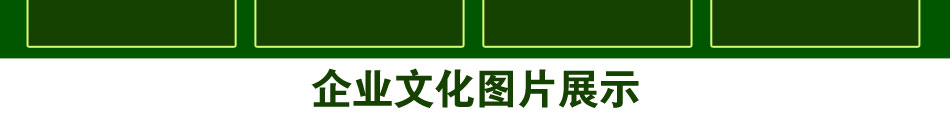 企业文化图片展示